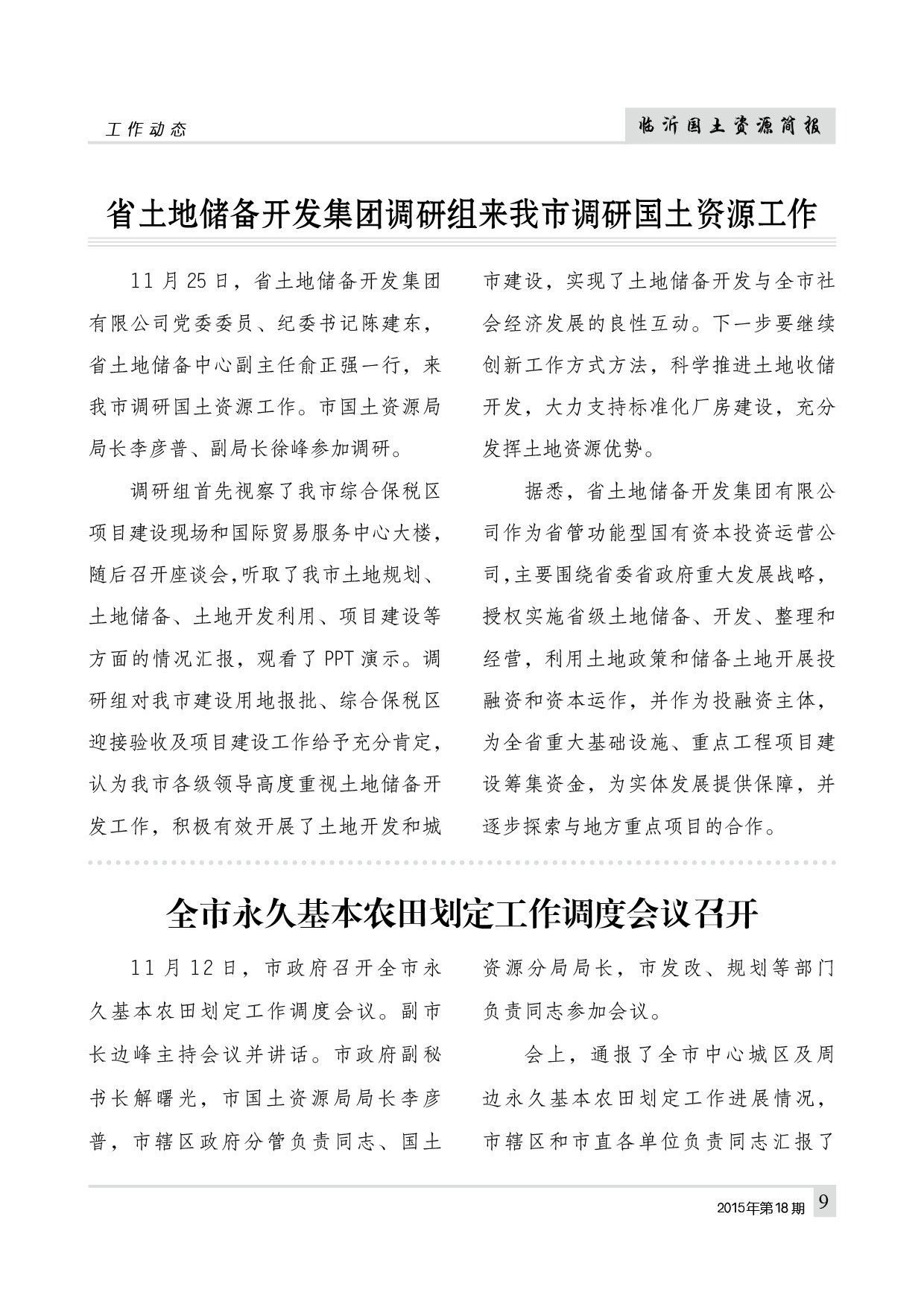 工作动态

临沂国土资源简报

省土地储备开发集团调研组来我市调研国土资源工作

11月25日，省土地储备开发集团有限公司党委委员、纪委书记陈建东，省土地储备中心副主任俞正强一行，来我市调研国土资源工作。市国土资源局局长李彦普、副局长徐峰参加调研。

调研组首先视察了我市综合保税区项目建设现场和国际贸易服务中心大楼，随后召开座谈会,听取了我市土地规划、土地储备、土地开发利用、项目建设等方面的情况汇报，观看了PPT演示。调研组对我市建设用地报批、综合保税区迎接验收及项目建设工作给予充分肯定，认为我市各级领导高度重视土地储备开发工作，积极有效开展了土地开发和城市建设，实现了土地储备开发与全市社会经济发展的良性互动。下一步要继续创新工作方式方法，科学推进土地收储开发，大力支持标准化厂房建设，充分发挥土地资源优势。

据悉，省土地储备开发集团有限公司作为省管功能型国有资本投资运营公司,主要围绕省委省政府重大发展战略，授权实施省级土地储备、开发、整理和经营，利用土地政策和储备土地开展投融资和资本运作，并作为投融资主体，为全省重大基础设施、重点工程项目建设筹集资金，为实体发展提供保障，并逐步探索与地方重点项目的合作。

全市永久基本农田划定工作调度会议召开

11月12日，市政府召开全市永久基本农田划定工作调度会议。副市长边峰主持会议并讲话。市政府副秘书长解曙光，市国土资源局局长李彦普，市辖区政府分管负责同志、国土资源分局局长，市发改、规划等部门负责同志参加会议。

会上，通报了全市中心城区及周边永久基本农田划定工作进展情况，市辖区和市直各单位负责同志汇报了

2015年第18期 9